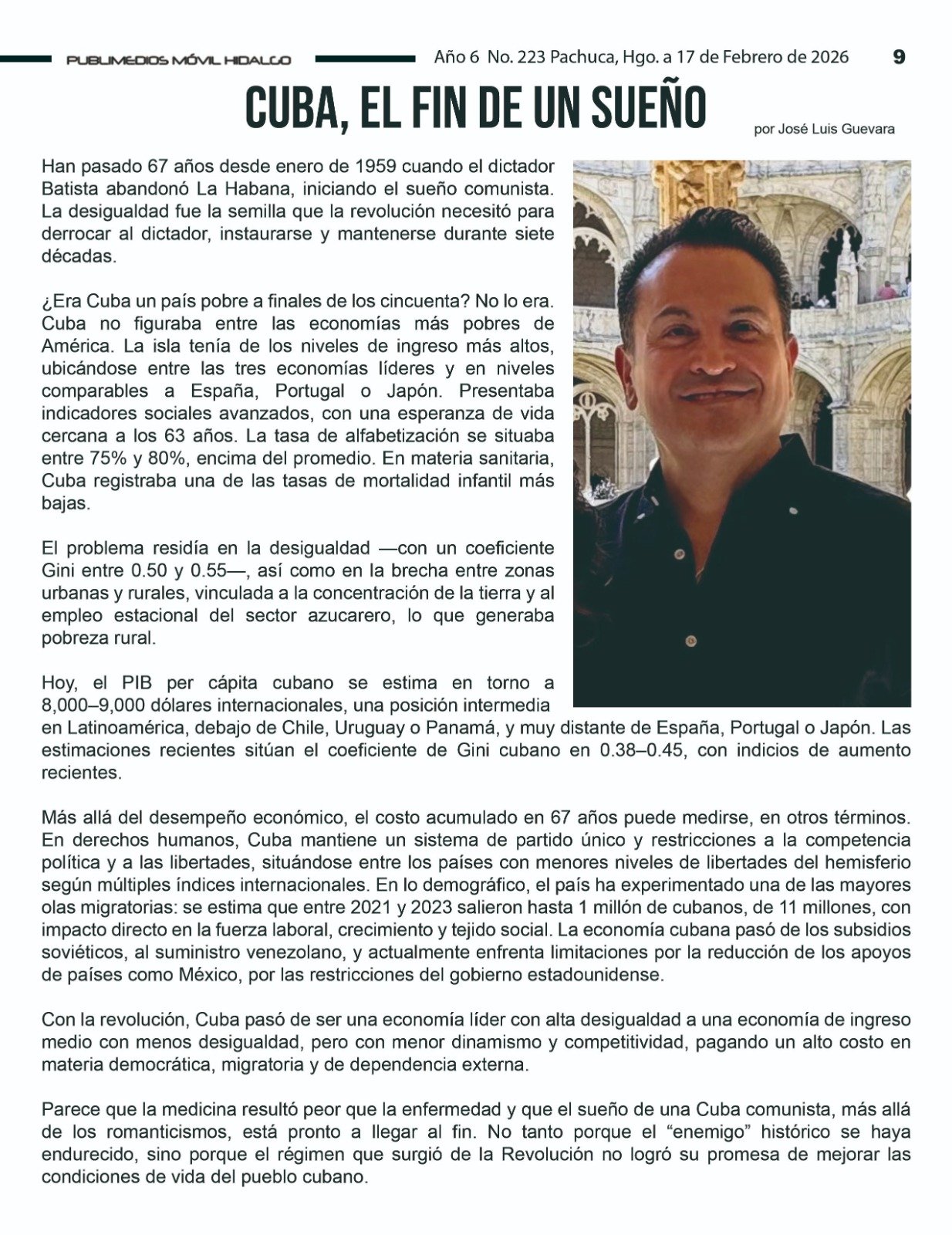 PUBLIMEDIOS MÓVIL HIDALGO    Año 6 No. 223 Pachuca, Hgo. a 17 de Febrero de 2026    9

CUBA, EL FIN DE UN SUEÑO

por José Luis Guevara

Han pasado 67 años desde enero de 1959 cuando el dictador Batista abandonó La Habana, iniciando el sueño comunista. La desigualdad fue la semilla que la revolución necesitó para derrocar al dictador, instaurarse y mantenerse durante siete décadas.

¿Era Cuba un país pobre a finales de los cincuenta? No lo era. Cuba no figuraba entre las economías más pobres de América. La isla tenía de los niveles de ingreso más altos, ubicándose entre las tres economías líderes y en niveles comparables a España, Portugal o Japón. Presentaba indicadores sociales avanzados, con una esperanza de vida cercana a los 63 años. La tasa de alfabetización se situaba entre 75% y 80%, encima del promedio. En materia sanitaria, Cuba registraba una de las tasas de mortalidad infantil más bajas.

El problema residía en la desigualdad —con un coeficiente Gini entre 0.50 y 0.55—, así como en la brecha entre zonas urbanas y rurales, vinculada a la concentración de la tierra y al empleo estacional del sector azucarero, lo que generaba pobreza rural.

Hoy, el PIB per cápita cubano se estima en torno a 8,000–9,000 dólares internacionales, una posición intermedia en Latinoamérica, debajo de Chile, Uruguay o Panamá, y muy distante de España, Portugal o Japón. Las estimaciones recientes sitúan el coeficiente de Gini cubano en 0.38–0.45, con indicios de aumento recientes.

Más allá del desempeño económico, el costo acumulado en 67 años puede medirse, en otros términos. En derechos humanos, Cuba mantiene un sistema de partido único y restricciones a la competencia política y a las libertades, situándose entre los países con menores niveles de libertades del hemisferio según múltiples índices internacionales. En lo demográfico, el país ha experimentado una de las mayores olas migratorias: se estima que entre 2021 y 2023 salieron hasta 1 millón de cubanos, de 11 millones, con impacto directo en la fuerza laboral, crecimiento y tejido social. La economía cubana pasó de los subsidios soviéticos, al suministro venezolano, y actualmente enfrenta limitaciones por la reducción de los apoyos de países como México, por las restricciones del gobierno estadounidense.

Con la revolución, Cuba pasó de ser una economía líder con alta desigualdad a una economía de ingreso medio con menos desigualdad, pero con menor dinamismo y competitividad, pagando un alto costo en materia democrática, migratoria y de dependencia externa.

Parece que la medicina resultó peor que la enfermedad y que el sueño de una Cuba comunista, más allá de los romanticismos, está pronto a llegar al fin. No tanto porque el “enemigo” histórico se haya endurecido, sino porque el régimen que surgió de la Revolución no logró su promesa de mejorar las condiciones de vida del pueblo cubano.